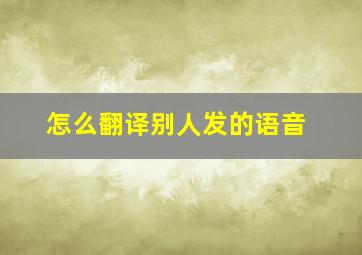 怎么翻译别人发的语音